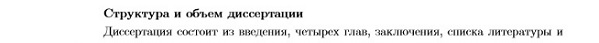 **Структура и объем диссертации**

Диссертация состоит из введения, четырех глав, заключения, списка литературы и